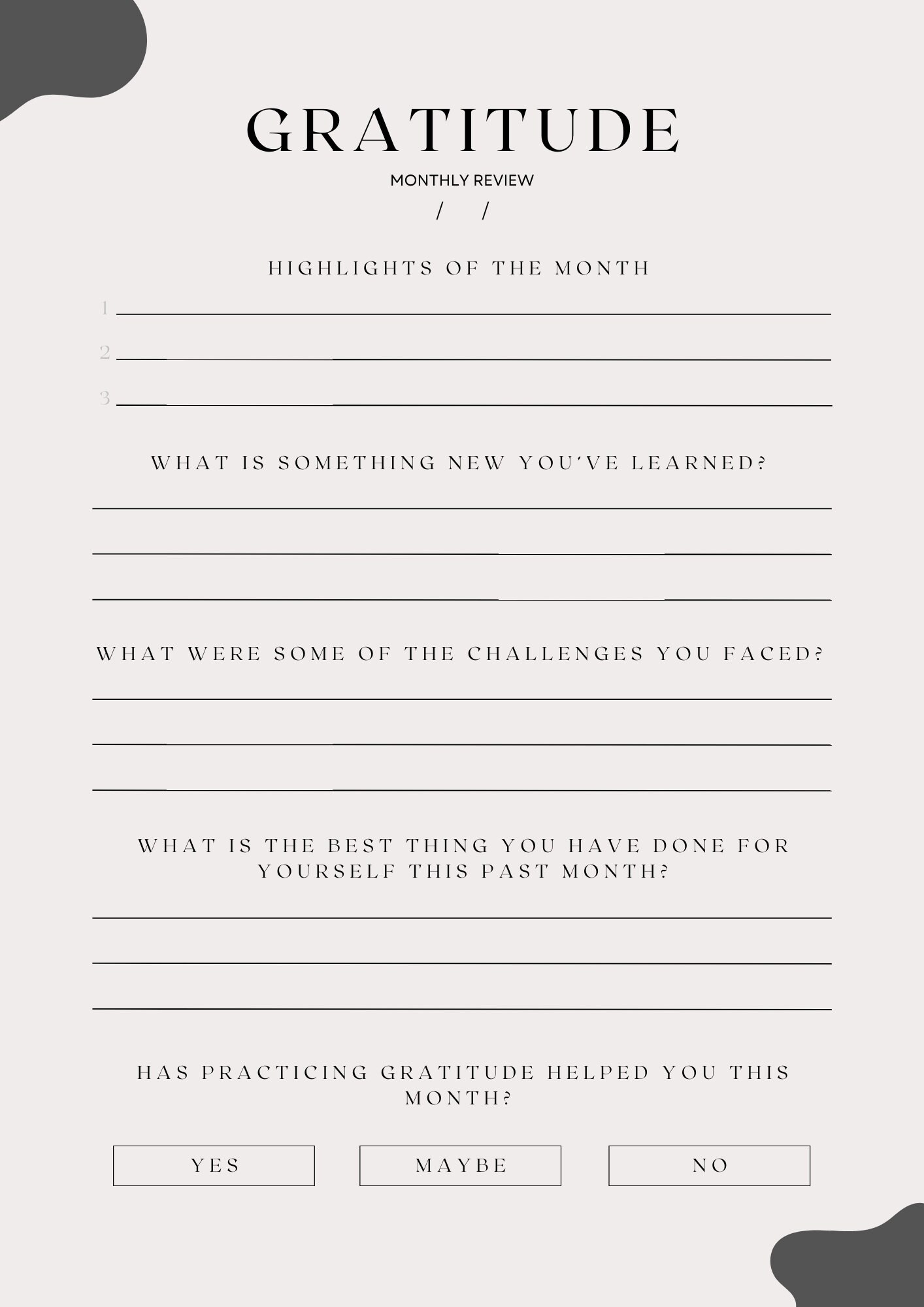 GRATITUDE

MONTHLY REVIEW

/ /

HIGHLIGHTS OF THE MONTH

1

2

3

WHAT IS SOMETHING NEW YOU'VE LEARNED?

WHAT WERE SOME OF THE CHALLENGES YOU FACED?

WHAT IS THE BEST THING YOU HAVE DONE FOR YOURSELF THIS PAST MONTH?

HAS PRACTICING GRATITUDE HELPED YOU THIS MONTH?

YES

MAYBE

NO